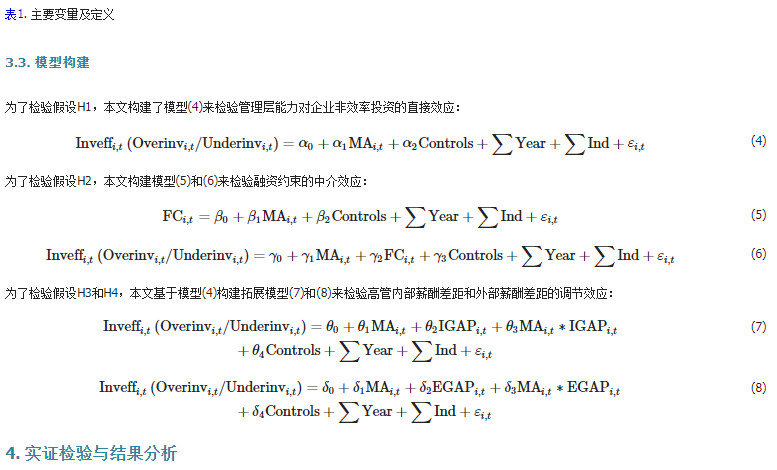 表1. 主要变量及定义

3.3. 模型构建

为了检验假设H1，本文构建了模型(4)来检验管理层能力对企业非效率投资的直接效应：

$\text{Inveff}_{i,t}\ (\text{Overinv}_{i,t}/\text{Underinv}_{i,t}) = \alpha_0 + \alpha_1 \text{MA}_{i,t} + \alpha_2 \text{Controls} + \sum \text{Year} + \sum \text{Ind} + \varepsilon_{i,t}$ (4)

为了检验假设H2，本文构建模型(5)和(6)来检验融资约束的中介效应：

$\text{FC}_{i,t} = \beta_0 + \beta_1 \text{MA}_{i,t} + \beta_2 \text{Controls} + \sum \text{Year} + \sum \text{Ind} + \varepsilon_{i,t}$ (5)

$\text{Inveff}_{i,t}\ (\text{Overinv}_{i,t}/\text{Underinv}_{i,t}) = \gamma_0 + \gamma_1 \text{MA}_{i,t} + \gamma_2 \text{FC}_{i,t} + \gamma_3 \text{Controls} + \sum \text{Year} + \sum \text{Ind} + \varepsilon_{i,t}$ (6)

为了检验假设H3和H4，本文基于模型(4)构建拓展模型(7)和(8)来检验高管内部薪酬差距和外部薪酬差距的调节效应：

$\text{Inveff}_{i,t}\ (\text{Overinv}_{i,t}/\text{Underinv}_{i,t}) = \theta_0 + \theta_1 \text{MA}_{i,t} + \theta_2 \text{IGAP}_{i,t} + \theta_3 \text{MA}_{i,t} * \text{IGAP}_{i,t} + \theta_4 \text{Controls} + \sum \text{Year} + \sum \text{Ind} + \varepsilon_{i,t}$ (7)

$\text{Inveff}_{i,t}\ (\text{Overinv}_{i,t}/\text{Underinv}_{i,t}) = \delta_0 + \delta_1 \text{MA}_{i,t} + \delta_2 \text{EGAP}_{i,t} + \delta_3 \text{MA}_{i,t} * \text{EGAP}_{i,t} + \delta_4 \text{Controls} + \sum \text{Year} + \sum \text{Ind} + \varepsilon_{i,t}$ (8)

4. 实证检验与结果分析